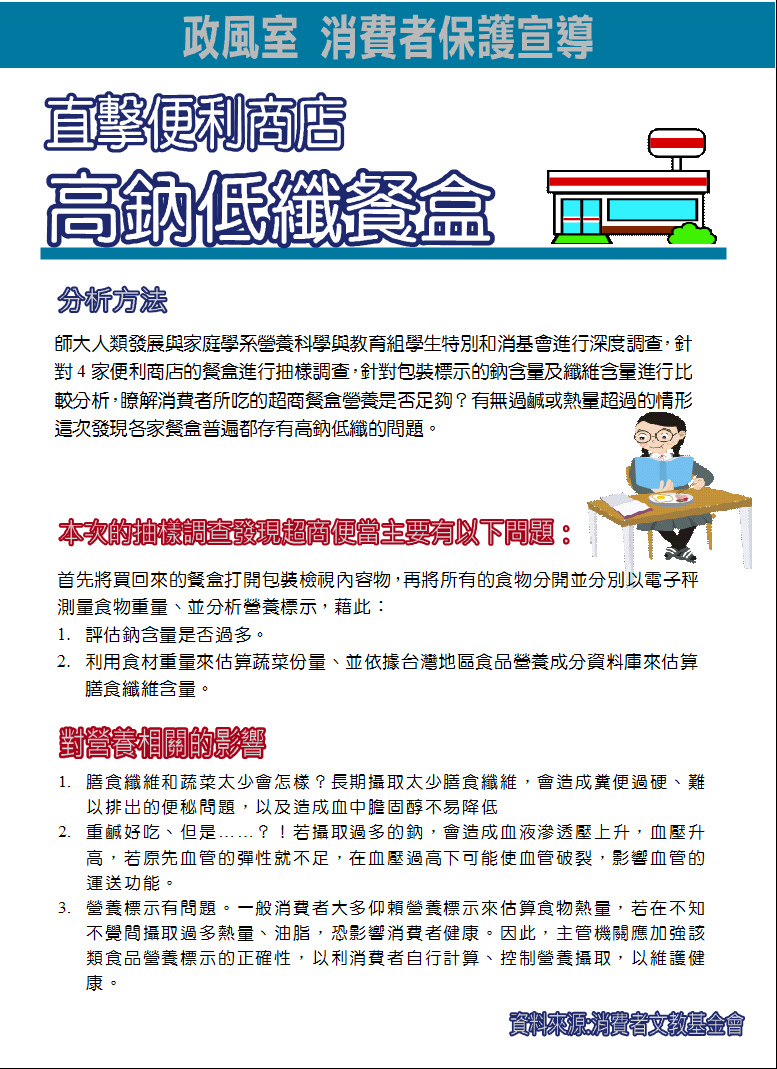 政風室 消費者保護宣導

直擊便利商店
高鈉低纖餐盒

分析方法

師大人類發展與家庭學系營養科學與教育組學生特別和消基會進行深度調查，針對 4 家便利商店的餐盒進行抽樣調查，針對包裝標示的鈉含量及纖維含量進行比較分析，瞭解消費者所吃的超商餐盒營養是否足夠？有無過鹹或熱量超過的情形這次發現各家餐盒普遍都存有高鈉低纖的問題。

本次的抽樣調查發現超商便當主要有以下問題：

首先將買回來的餐盒打開包裝檢視內容物，再將所有的食物分開並分別以電子秤測量食物重量、並分析營養標示，藉此：
1. 評估鈉含量是否過多。
2. 利用食材重量來估算蔬菜份量、並依據台灣地區食品營養成分資料庫來估算膳食纖維含量。

對營養相關的影響

1. 膳食纖維和蔬菜太少會怎樣？長期攝取太少膳食纖維，會造成糞便過硬、難以排出的便秘問題，以及造成血中膽固醇不易降低
2. 重鹹好吃、但是……？！若攝取過多的鈉，會造成血液滲透壓上升，血壓升高，若原先血管的彈性就不足，在血壓過高下可能使血管破裂，影響血管的運送功能。
3. 營養標示有問題。一般消費者大多仰賴營養標示來估算食物熱量，若在不知不覺間攝取過多熱量、油脂，恐影響消費者健康。因此，主管機關應加強該類食品營養標示的正確性，以利消費者自行計算、控制營養攝取，以維護健康。

資料來源消費者文教基金會